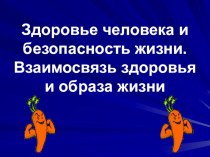 Здоровье человека и безопасность жизни. Взаимосвязь здоровья и образа жизни